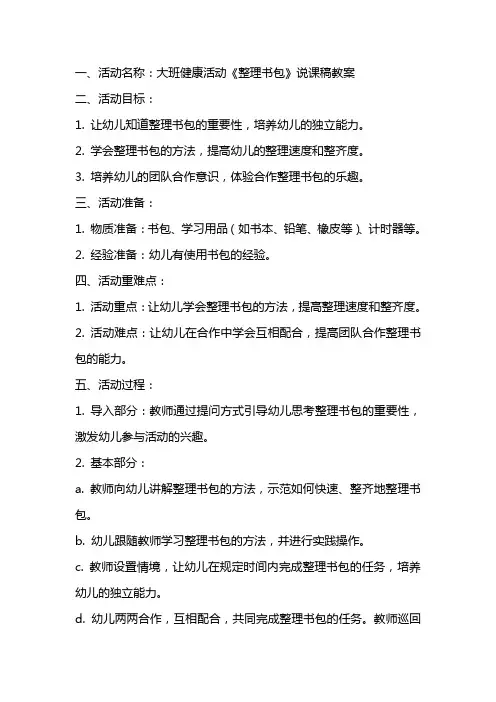 一、活动名称：大班健康活动《整理书包》说课稿教案

二、活动目标：

1. 让幼儿知道整理书包的重要性，培养幼儿的独立能力。

2. 学会整理书包的方法，提高幼儿的整理速度和整齐度。

3. 培养幼儿的团队合作意识，体验合作整理书包的乐趣。

三、活动准备：

1. 物质准备：书包、学习用品（如书本、铅笔、橡皮等）、计时器等。

2. 经验准备：幼儿有使用书包的经验。

四、活动重难点：

1. 活动重点：让幼儿学会整理书包的方法，提高整理速度和整齐度。

2. 活动难点：让幼儿在合作中学会互相配合，提高团队合作整理书包的能力。

五、活动过程：

1. 导入部分：教师通过提问方式引导幼儿思考整理书包的重要性，激发幼儿参与活动的兴趣。

2. 基本部分：

a. 教师向幼儿讲解整理书包的方法，示范如何快速、整齐地整理书包。

b. 幼儿跟随教师学习整理书包的方法，并进行实践操作。

c. 教师设置情境，让幼儿在规定时间内完成整理书包的任务，培养幼儿的独立能力。

d. 幼儿两两合作，互相配合，共同完成整理书包的任务。教师巡回